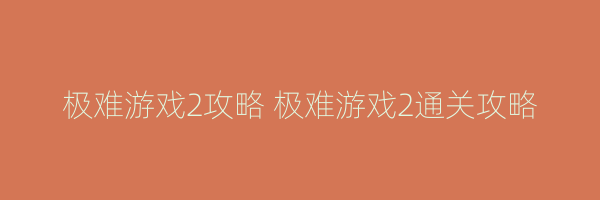 极难游戏2攻略 极难游戏2通关攻略